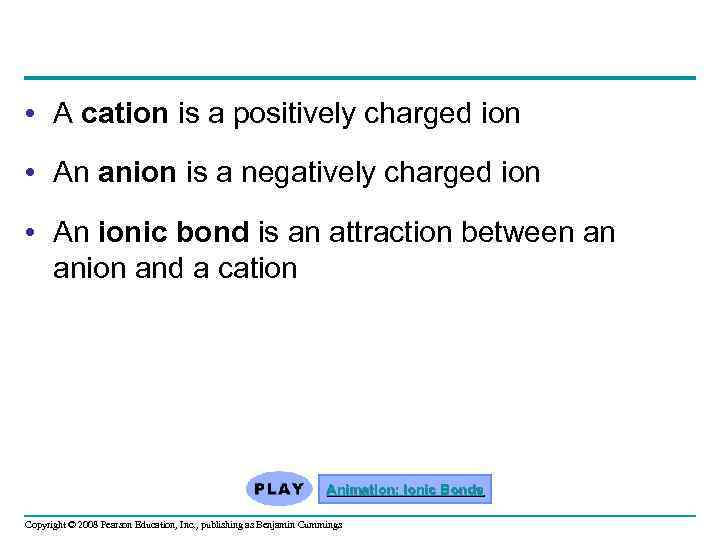 • A cation is a positively charged ion

• An anion is a negatively charged ion

• An ionic bond is an attraction between an anion and a cation

PLAY

Animation: Ionic Bonds

Copyright © 2008 Pearson Education, Inc., publishing as Benjamin Cummings